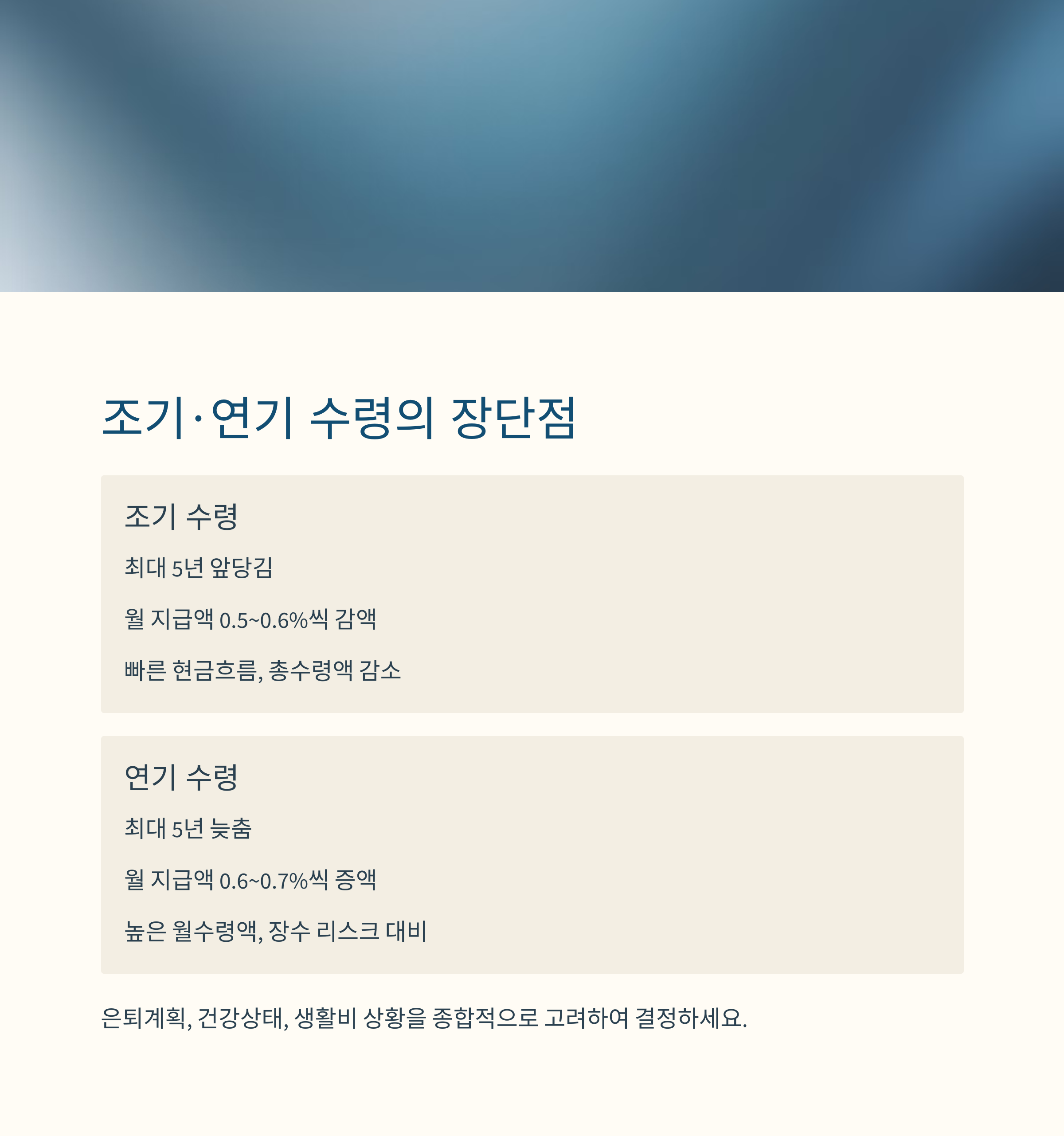 조기·연기 수령의 장단점

조기 수령

최대 5년 앞당김

월 지급액 0.5~0.6%씩 감액

빠른 현금흐름, 총수령액 감소

연기 수령

최대 5년 늦춤

월 지급액 0.6~0.7%씩 증액

높은 월수령액, 장수 리스크 대비

은퇴계획, 건강상태, 생활비 상황을 종합적으로 고려하여 결정하세요.